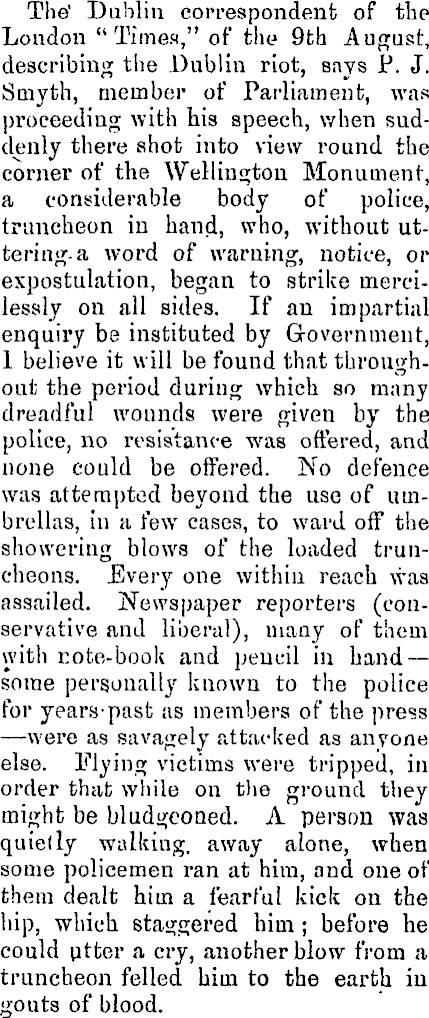 The Dublin correspondent of the London "Times," of the 9th August, describing the Dublin riot, says P. J. Smyth, member of Parliament, was proceeding with his speech, when suddenly there shot into view round the corner of the Wellington Monument, a considerable body of police, truncheon in hand, who, without uttering a word of warning, notice, or expostulation, began to strike mercilessly on all sides. If an impartial enquiry be instituted by Government, I believe it will be found that throughout the period during which so many dreadful wounds were given by the police, no resistance was offered, and none could be offered. No defence was attempted beyond the use of umbrellas, in a few cases, to ward off the showering blows of the loaded truncheons. Every one within reach was assailed. Newspaper reporters (conservative and liberal), many of them with note-book and pencil in hand—some personally known to the police for years past as members of the press—were as savagely attacked as anyone else. Flying victims were tripped, in order that while on the ground they might be bludgeoned. A person was quietly walking away alone, when some policemen ran at him, and one of them dealt him a fearful kick on the hip, which staggered him; before he could utter a cry, another blow from a truncheon felled him to the earth in gouts of blood.